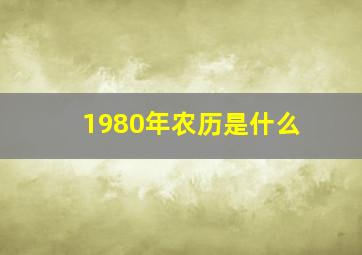 1980年农历是什么